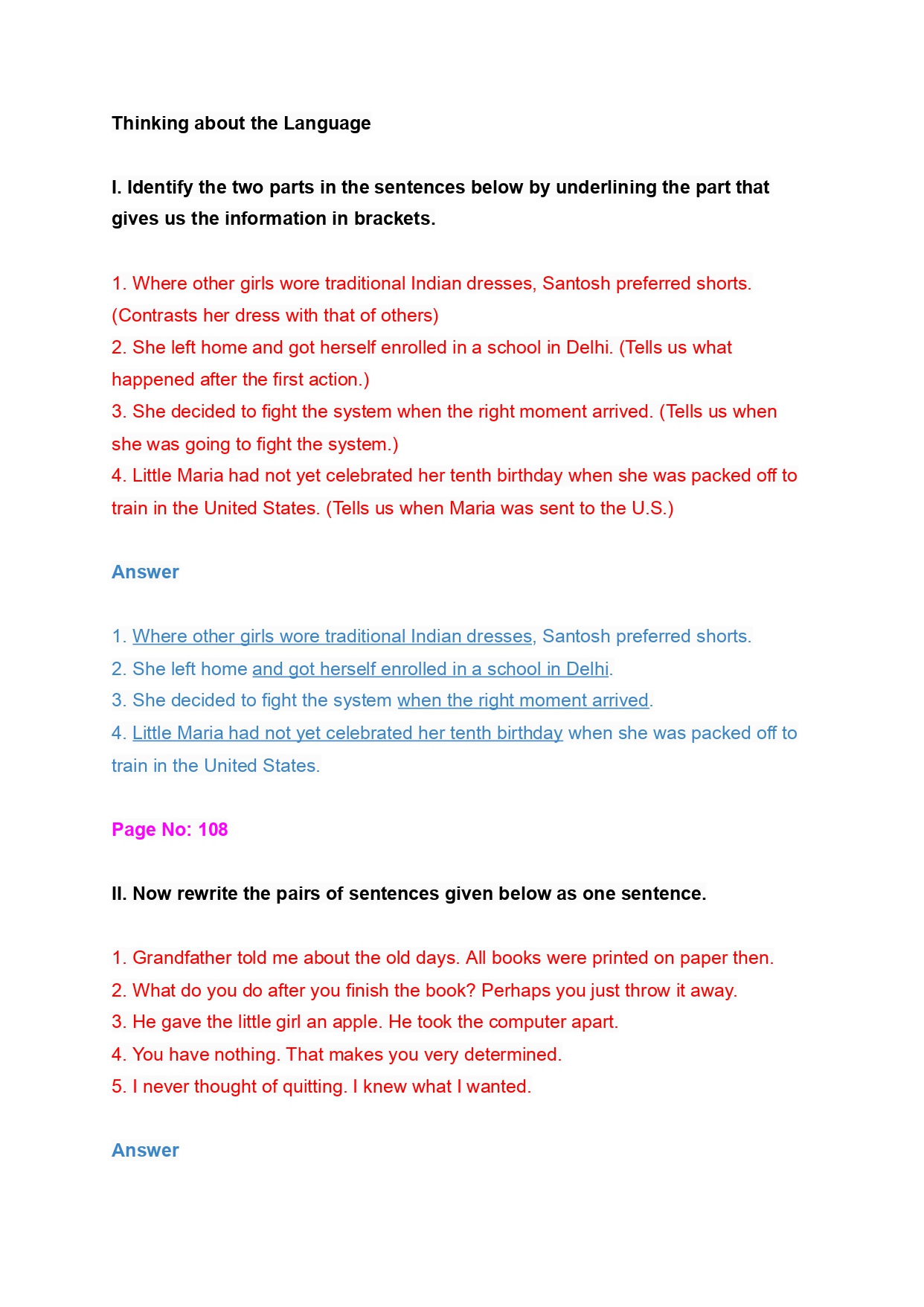 Thinking about the Language

I. Identify the two parts in the sentences below by underlining the part that gives us the information in brackets.

1. Where other girls wore traditional Indian dresses, Santosh preferred shorts. (Contrasts her dress with that of others)
2. She left home and got herself enrolled in a school in Delhi. (Tells us what happened after the first action.)
3. She decided to fight the system when the right moment arrived. (Tells us when she was going to fight the system.)
4. Little Maria had not yet celebrated her tenth birthday when she was packed off to train in the United States. (Tells us when Maria was sent to the U.S.)

Answer

1. Where other girls wore traditional Indian dresses, Santosh preferred shorts.
2. She left home and got herself enrolled in a school in Delhi.
3. She decided to fight the system when the right moment arrived.
4. Little Maria had not yet celebrated her tenth birthday when she was packed off to train in the United States.

Page No: 108

II. Now rewrite the pairs of sentences given below as one sentence.

1. Grandfather told me about the old days. All books were printed on paper then.
2. What do you do after you finish the book? Perhaps you just throw it away.
3. He gave the little girl an apple. He took the computer apart.
4. You have nothing. That makes you very determined.
5. I never thought of quitting. I knew what I wanted.

Answer